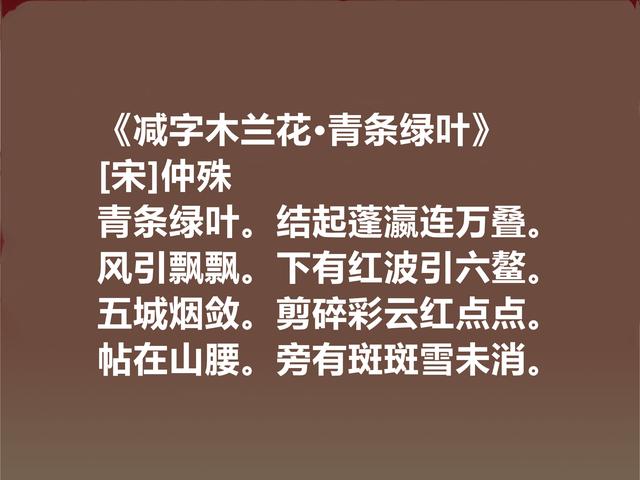 《减字木兰花·青条绿叶》
[宋]仲殊
青条绿叶。结起蓬瀛连万叠。
风引飘飘。下有红波引六鳌。
五城烟敛。剪碎彩云红点点。
帖在山腰。旁有斑斑雪未消。